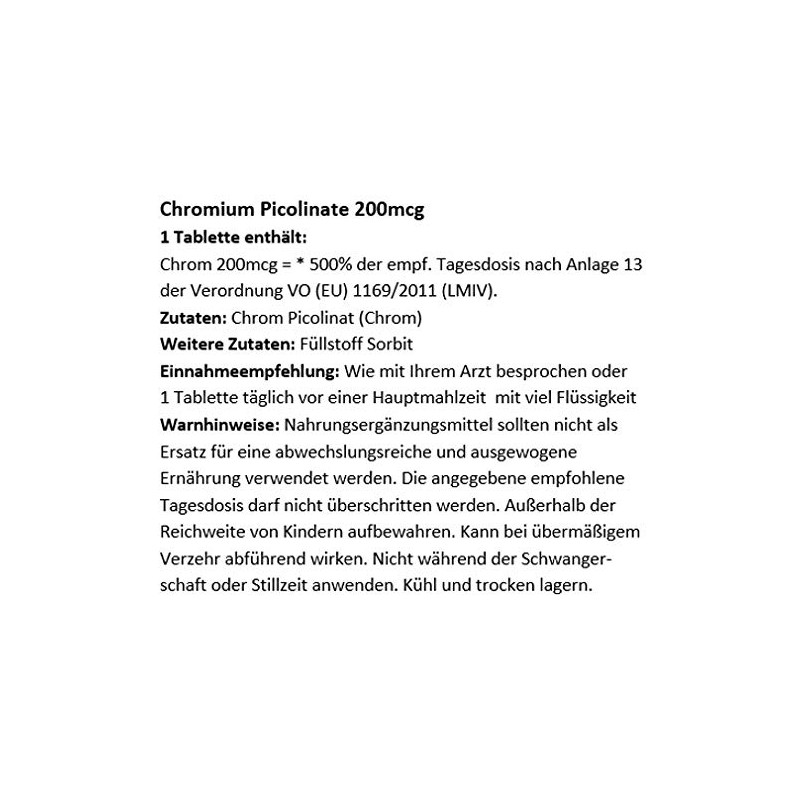 Chromium Picolinate 200mcg
1 Tablette enthält:
Chrom 200mcg = * 500% der empf. Tagesdosis nach Anlage 13 der Verordnung VO (EU) 1169/2011 (LMIV).
Zutaten: Chrom Picolinat (Chrom)
Weitere Zutaten: Füllstoff Sorbit
Einnahmeempfehlung: Wie mit Ihrem Arzt besprochen oder 1 Tablette täglich vor einer Hauptmahlzeit mit viel Flüssigkeit
Warnhinweise: Nahrungsergänzungsmittel sollten nicht als Ersatz für eine abwechslungsreiche und ausgewogene Ernährung verwendet werden. Die angegebene empfohlene Tagesdosis darf nicht überschritten werden. Außerhalb der Reichweite von Kindern aufbewahren. Kann bei übermäßigem Verzehr abführend wirken. Nicht während der Schwangerschaft oder Stillzeit anwenden. Kühl und trocken lagern.